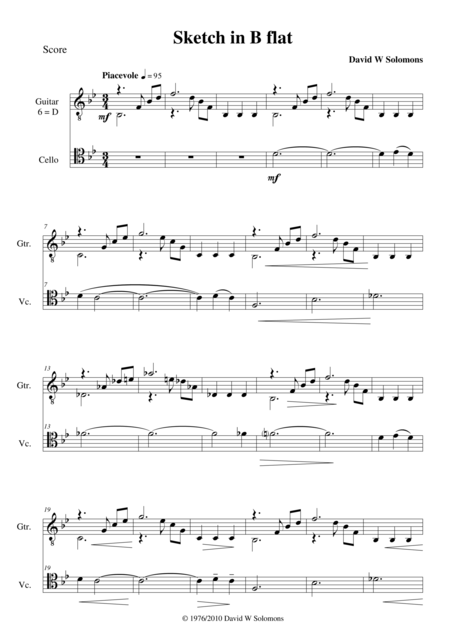 Sketch in B flat

Score

David W Solomons

Piacevole ♩ = 95

Guitar
6 = D

mf

Cello

mf

7

Gtr.

7

Vc.

13

Gtr.

13

Vc.

19

Gtr.

19

Vc.

© 1976/2010 David W Solomons